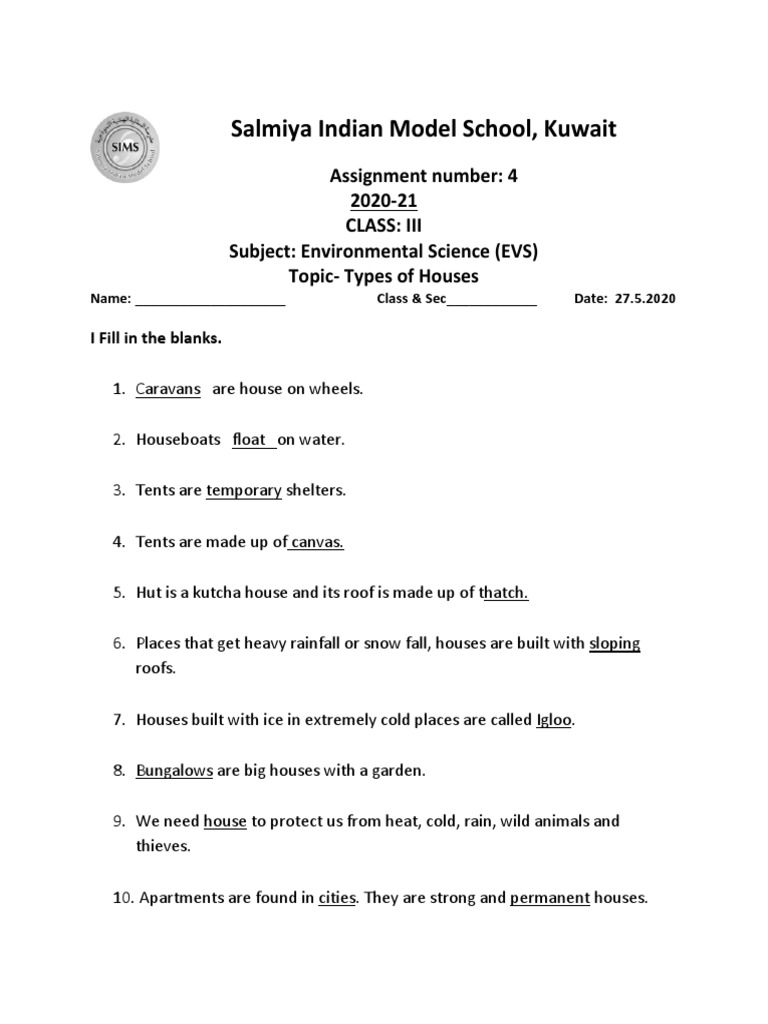 SIMS

Salmiya Indian Model School, Kuwait

Assignment number: 4
2020-21
CLASS: III
Subject: Environmental Science (EVS)
Topic- Types of Houses

Name: ____________________ Class & Sec____________ Date: 27.5.2020

I Fill in the blanks.

1. Caravans are house on wheels.

2. Houseboats float on water.

3. Tents are temporary shelters.

4. Tents are made up of canvas.

5. Hut is a kutcha house and its roof is made up of thatch.

6. Places that get heavy rainfall or snow fall, houses are built with sloping roofs.

7. Houses built with ice in extremely cold places are called Igloo.

8. Bungalows are big houses with a garden.

9. We need house to protect us from heat, cold, rain, wild animals and thieves.

10. Apartments are found in cities. They are strong and permanent houses.